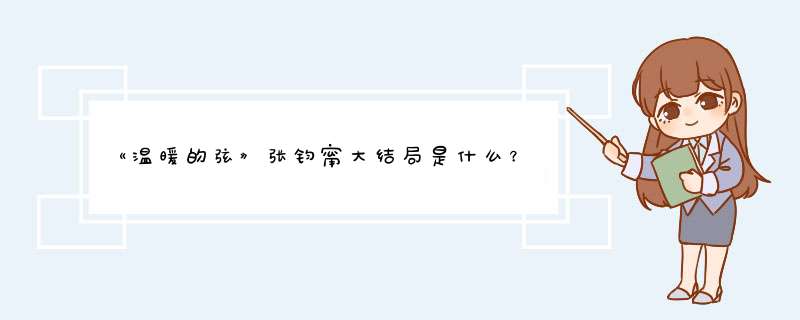 《温暖的弦》张钧甯大结局是什么？